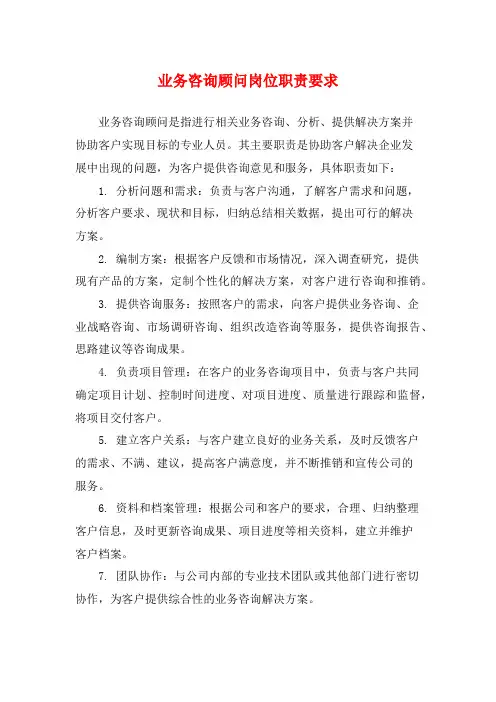 业务咨询顾问岗位职责要求

业务咨询顾问是指进行相关业务咨询、分析、提供解决方案并协助客户实现目标的专业人员。其主要职责是协助客户解决企业发展中出现的问题，为客户提供咨询意见和服务，具体职责如下：

1. 分析问题和需求：负责与客户沟通，了解客户需求和问题，分析客户要求、现状和目标，归纳总结相关数据，提出可行的解决方案。

2. 编制方案：根据客户反馈和市场情况，深入调查研究，提供现有产品的方案，定制个性化的解决方案，对客户进行咨询和推销。

3. 提供咨询服务：按照客户的需求，向客户提供业务咨询、企业战略咨询、市场调研咨询、组织改造咨询等服务，提供咨询报告、思路建议等咨询成果。

4. 负责项目管理：在客户的业务咨询项目中，负责与客户共同确定项目计划、控制时间进度、对项目进度、质量进行跟踪和监督，将项目交付客户。

5. 建立客户关系：与客户建立良好的业务关系，及时反馈客户的需求、不满、建议，提高客户满意度，并不断推销和宣传公司的服务。

6. 资料和档案管理：根据公司和客户的要求，合理、归纳整理客户信息，及时更新咨询成果、项目进度等相关资料，建立并维护客户档案。

7. 团队协作：与公司内部的专业技术团队或其他部门进行密切协作，为客户提供综合性的业务咨询解决方案。